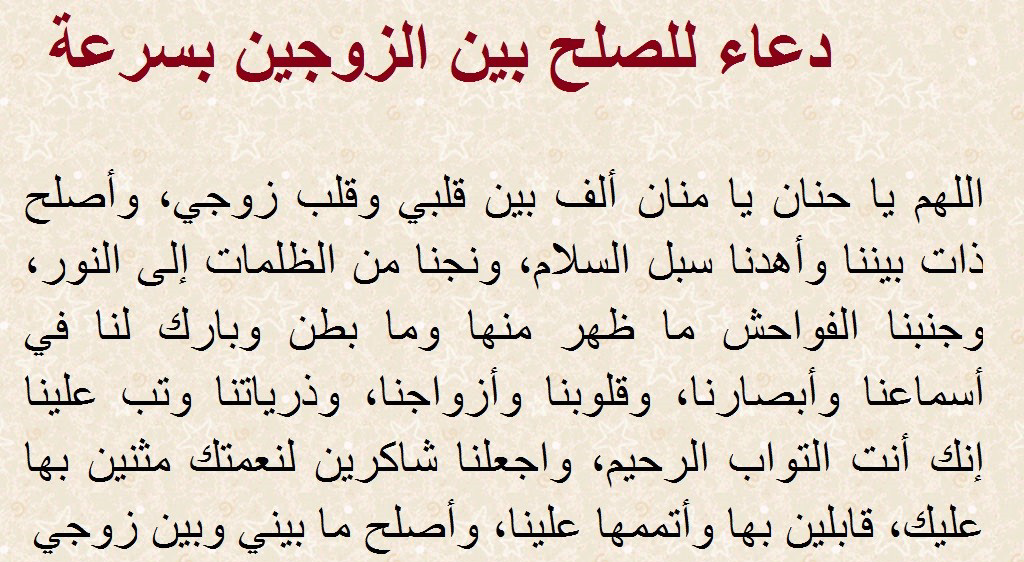 دعاء للصلح بين الزوجين بسرعة

اللهم يا حنان يا منان ألف بين قلبي وقلب زوجي، وأصلح ذات بيننا وأهدنا سبل السلام، ونجنا من الظلمات إلى النور، وجنبنا الفواحش ما ظهر منها وما بطن وبارك لنا في أسماعنا وأبصارنا، وقلوبنا وأزواجنا، وذرياتنا وتب علينا إنك أنت التواب الرحيم، واجعلنا شاكرين لنعمتك مثنين بها عليك، قابلين بها وأتممها علينا، وأصلح ما بيني وبين زوجي